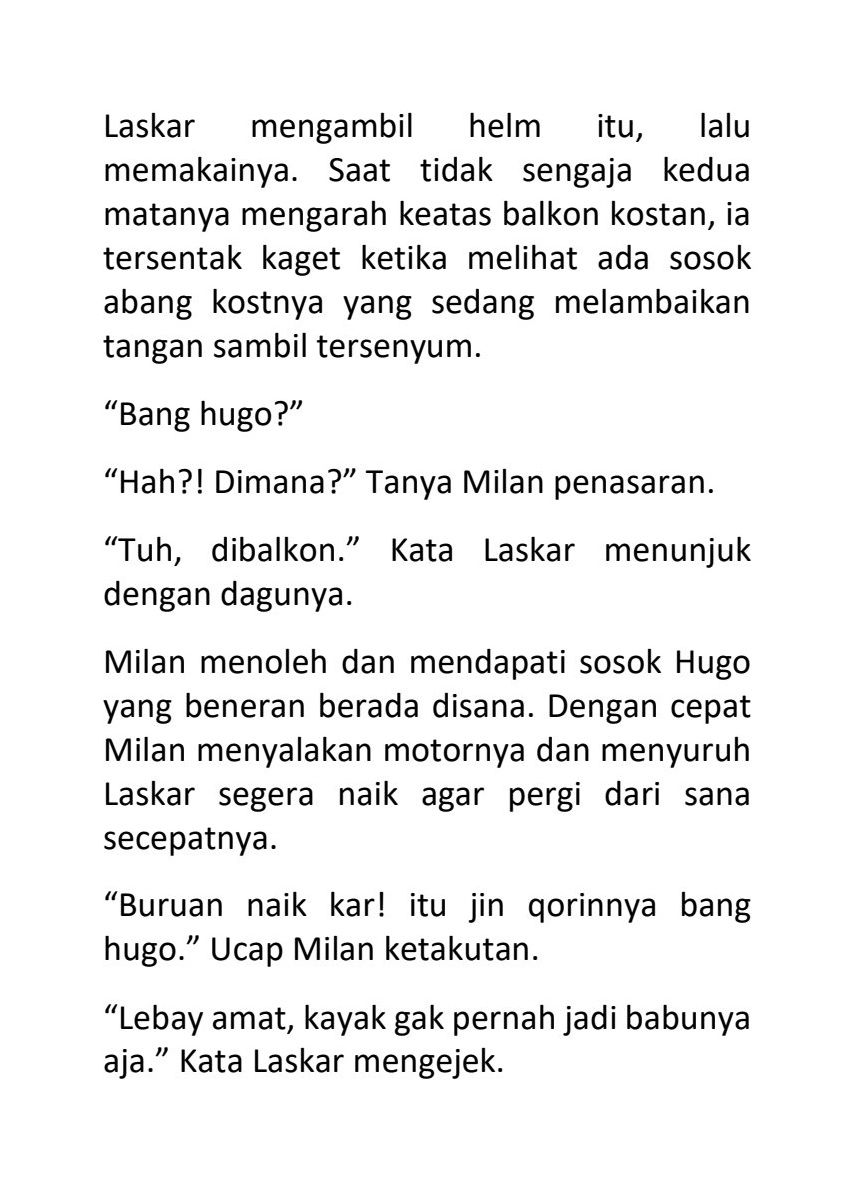 Laskar mengambil helm itu, lalu memakainya. Saat tidak sengaja kedua matanya mengarah keatas balkon kostan, ia tersentak kaget ketika melihat ada sosok abang kostnya yang sedang melambaikan tangan sambil tersenyum.

“Bang hugo?”

“Hah?! Dimana?” Tanya Milan penasaran.

“Tuh, dibalkon.” Kata Laskar menunjuk dengan dagunya.

Milan menoleh dan mendapati sosok Hugo yang beneran berada disana. Dengan cepat Milan menyalakan motornya dan menyuruh Laskar segera naik agar pergi dari sana secepatnya.

“Buruan naik kar! itu jin qorinnya bang hugo.” Ucap Milan ketakutan.

“Lebay amat, kayak gak pernah jadi babunya aja.” Kata Laskar mengejek.